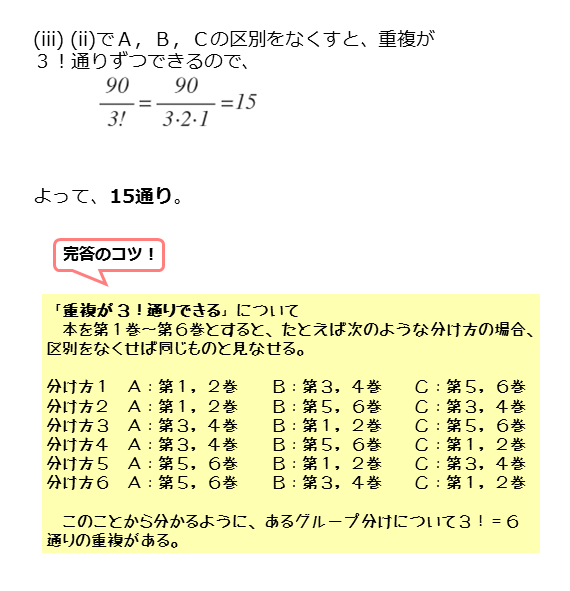 (iii) (ii)でＡ，Ｂ，Ｃの区別をなくすと、重複が３！通りずつできるので、

$\frac{90}{3!}=\frac{90}{3\cdot2\cdot1}=15$

よって、15通り。

完答のコツ！

「重複が３！通りできる」について
　本を第１巻~第６巻とすると、たとえば次のような分け方の場合、区別をなくせば同じものと見なせる。

分け方１　Ａ：第１，２巻　Ｂ：第３，４巻　Ｃ：第５，６巻
分け方２　Ａ：第１，２巻　Ｂ：第５，６巻　Ｃ：第３，４巻
分け方３　Ａ：第３，４巻　Ｂ：第１，２巻　Ｃ：第５，６巻
分け方４　Ａ：第３，４巻　Ｂ：第５，６巻　Ｃ：第１，２巻
分け方５　Ａ：第５，６巻　Ｂ：第１，２巻　Ｃ：第３，４巻
分け方６　Ａ：第５，６巻　Ｂ：第３，４巻　Ｃ：第１，２巻

　このことから分かるように、あるグループ分けについて３！＝６通りの重複がある。